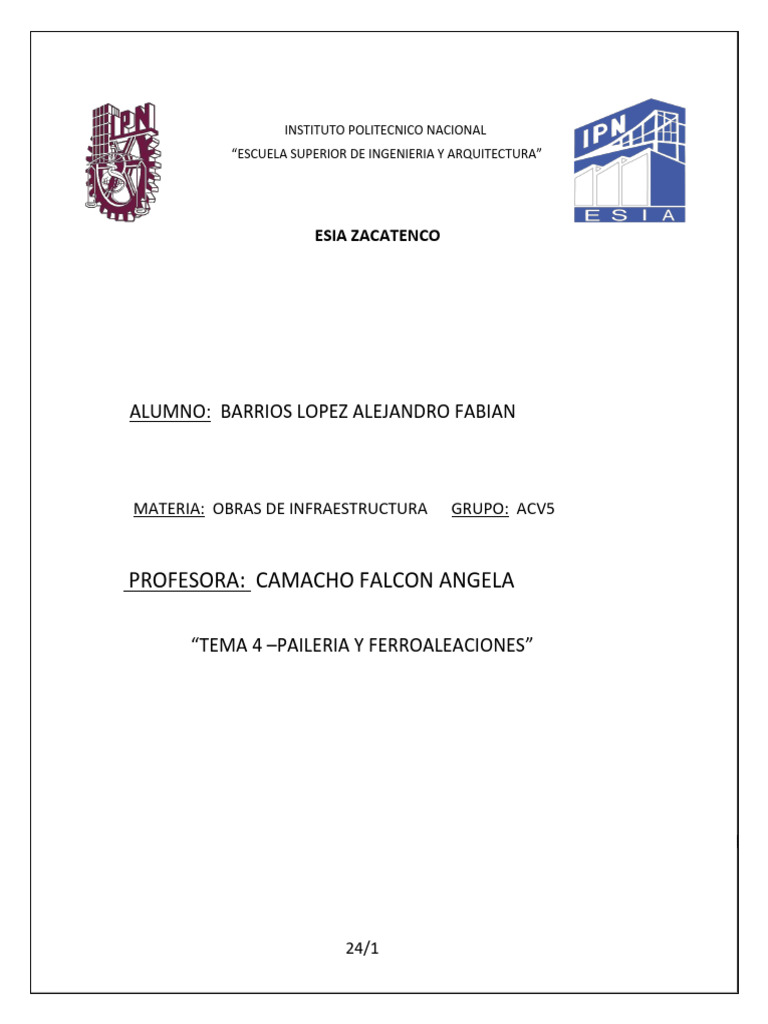 IPN

INSTITUTO POLITECNICO NACIONAL
“ESCUELA SUPERIOR DE INGENIERIA Y ARQUITECTURA”

IPN
ESIA

ESIA ZACATENCO

ALUMNO: BARRIOS LOPEZ ALEJANDRO FABIAN

MATERIA: OBRAS DE INFRAESTRUCTURA GRUPO: ACV5

PROFESORA: CAMACHO FALCON ANGELA

“TEMA 4 –PAILERIA Y FERROALEACIONES”

24/1